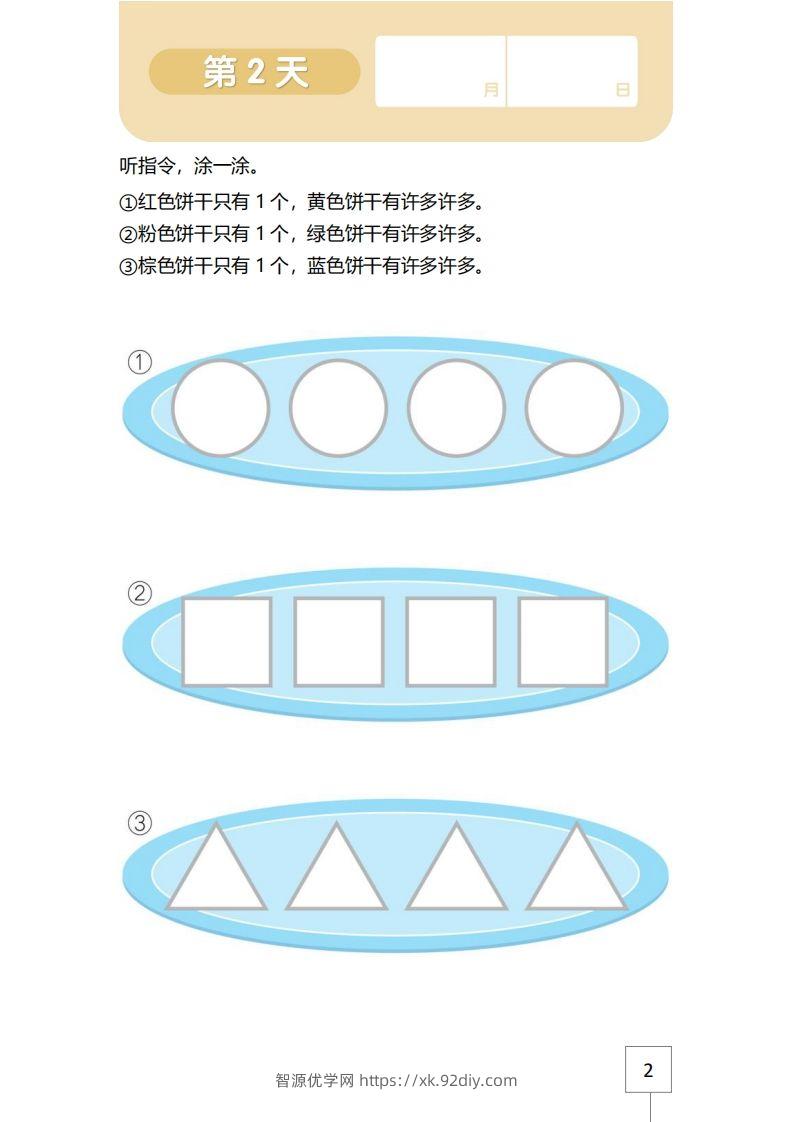 第 2 天

月

日

听指令，涂一涂。

①红色饼干只有 1 个，黄色饼干有许多许多。

②粉色饼干只有 1 个，绿色饼干有许多许多。

③棕色饼干只有 1 个，蓝色饼干有许多许多。

①

②

③

智源优学网 https://xk.92diy.com

2